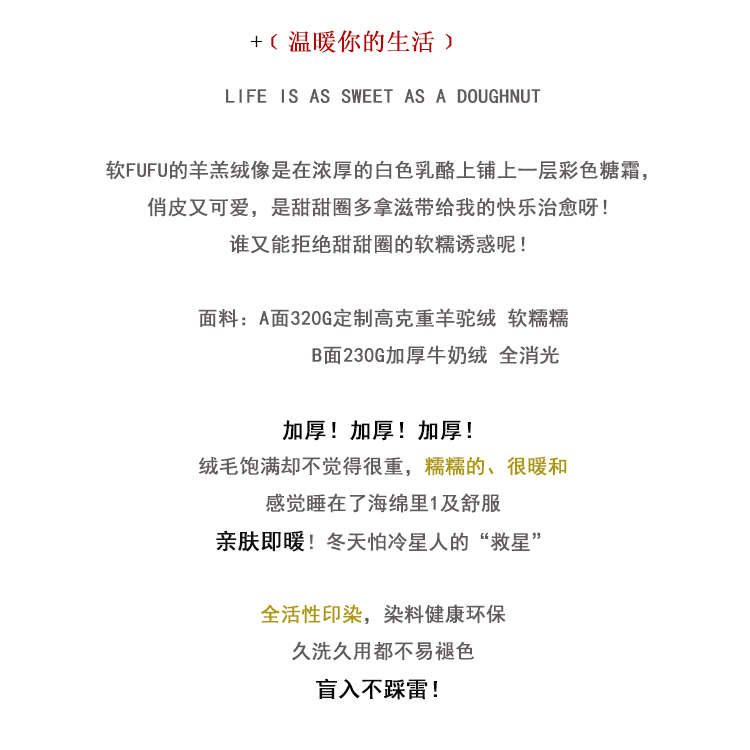 +（温暖你的生活）

LIFE IS AS SWEET AS A DOUGHNUT

软FUFU的羊羔绒像是在浓厚的白色乳酪上铺上一层彩色糖霜，
俏皮又可爱，是甜甜圈多拿滋带给我的快乐治愈呀！
谁又能拒绝甜甜圈的软糯诱惑呢！

面料：A面320G定制高克重羊驼绒 软糯糯
B面230G加厚牛奶绒 全消光

加厚！加厚！加厚！
绒毛饱满却不觉得很重，糯糯的、很暖和
感觉睡在了海绵里1及舒服
亲肤即暖！冬天怕冷星人的“救星”

全活性印染，染料健康环保
久洗久用都不易褪色
盲入不踩雷！